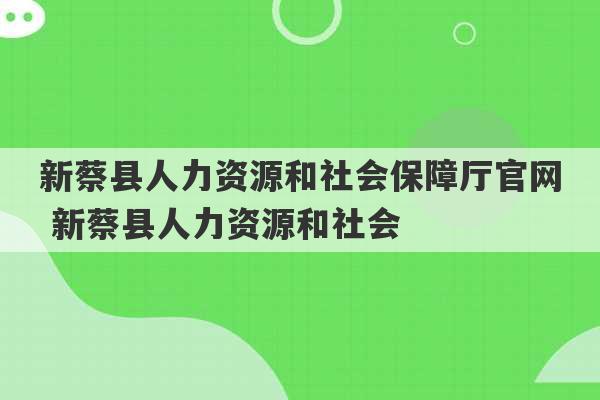 新蔡县人力资源和社会保障厅官网 新蔡县人力资源和社会